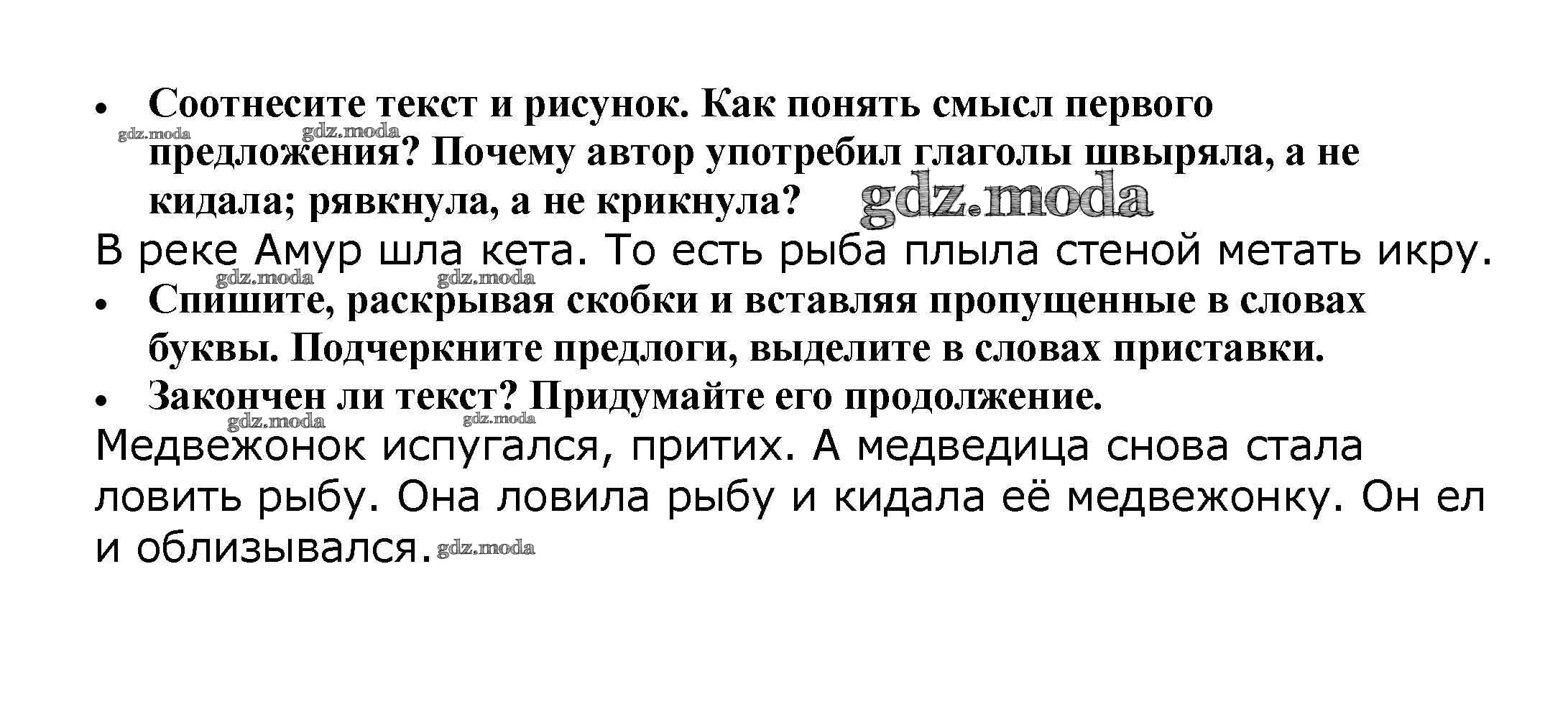 • Соотнесите текст и рисунок. Как понять смысл первого предложения? Почему автор употребил глаголы швыряла, а не кидала; рявкнула, а не крикнула?

gdz.moda gdz.moda gdz.moda

В реке Амур шла кета. То есть рыба плыла стеной метать икру.

gdz.moda gdz.moda

• Спишите, раскрывая скобки и вставляя пропущенные в словах буквы. Подчеркните предлоги, выделите в словах приставки.

• Закончен ли текст? Придумайте его продолжение.

gdz.moda gdz.moda

Медвежонок испугался, притих. А медведица снова стала ловить рыбу. Она ловила рыбу и кидала её медвежонку. Он ел и облизывался.

gdz.moda